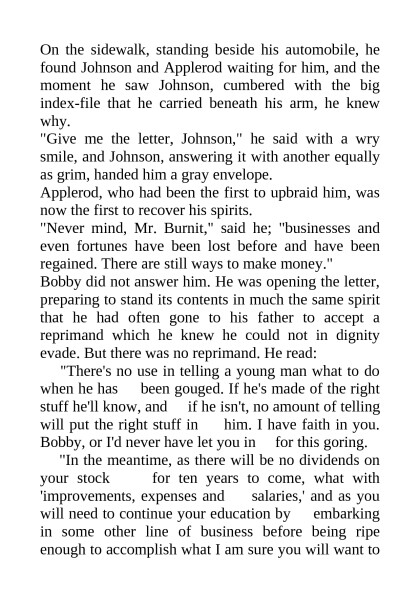 On the sidewalk, standing beside his automobile, he found Johnson and Applerod waiting for him, and the moment he saw Johnson, cumbered with the big index-file that he carried beneath his arm, he knew why.

"Give me the letter, Johnson," he said with a wry smile, and Johnson, answering it with another equally as grim, handed him a gray envelope.

Applerod, who had been the first to upbraid him, was now the first to recover his spirits.

"Never mind, Mr. Burnit," said he; "businesses and even fortunes have been lost before and have been regained. There are still ways to make money."

Bobby did not answer him. He was opening the letter, preparing to stand its contents in much the same spirit that he had often gone to his father to accept a reprimand which he knew he could not in dignity evade. But there was no reprimand. He read:

"There's no use in telling a young man what to do when he has been gouged. If he's made of the right stuff he'll know, and if he isn't, no amount of telling will put the right stuff in him. I have faith in you. Bobby, or I'd never have let you in for this goring.

"In the meantime, as there will be no dividends on your stock for ten years to come, what with 'improvements, expenses and salaries,' and as you will need to continue your education by embarking in some other line of business before being ripe enough to accomplish what I am sure you will want to